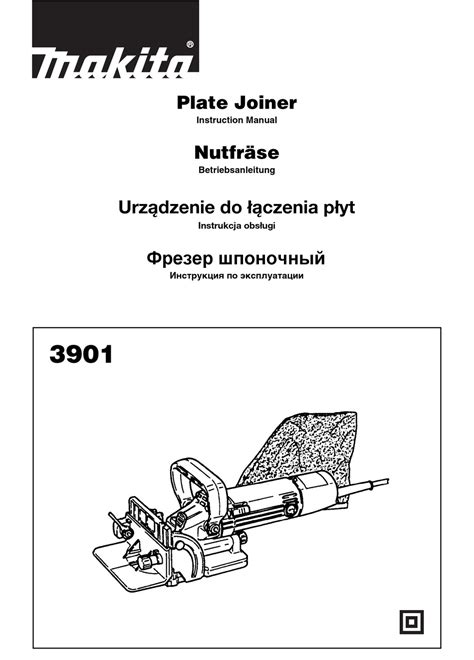 makita®

Plate Joiner
Instruction Manual

Nutfräse
Betriebsanleitung

Urządzenie do łączenia płyt
Instrukcja obsługi

Фрезер шпоночный
Инструкция по эксплуатации

3901